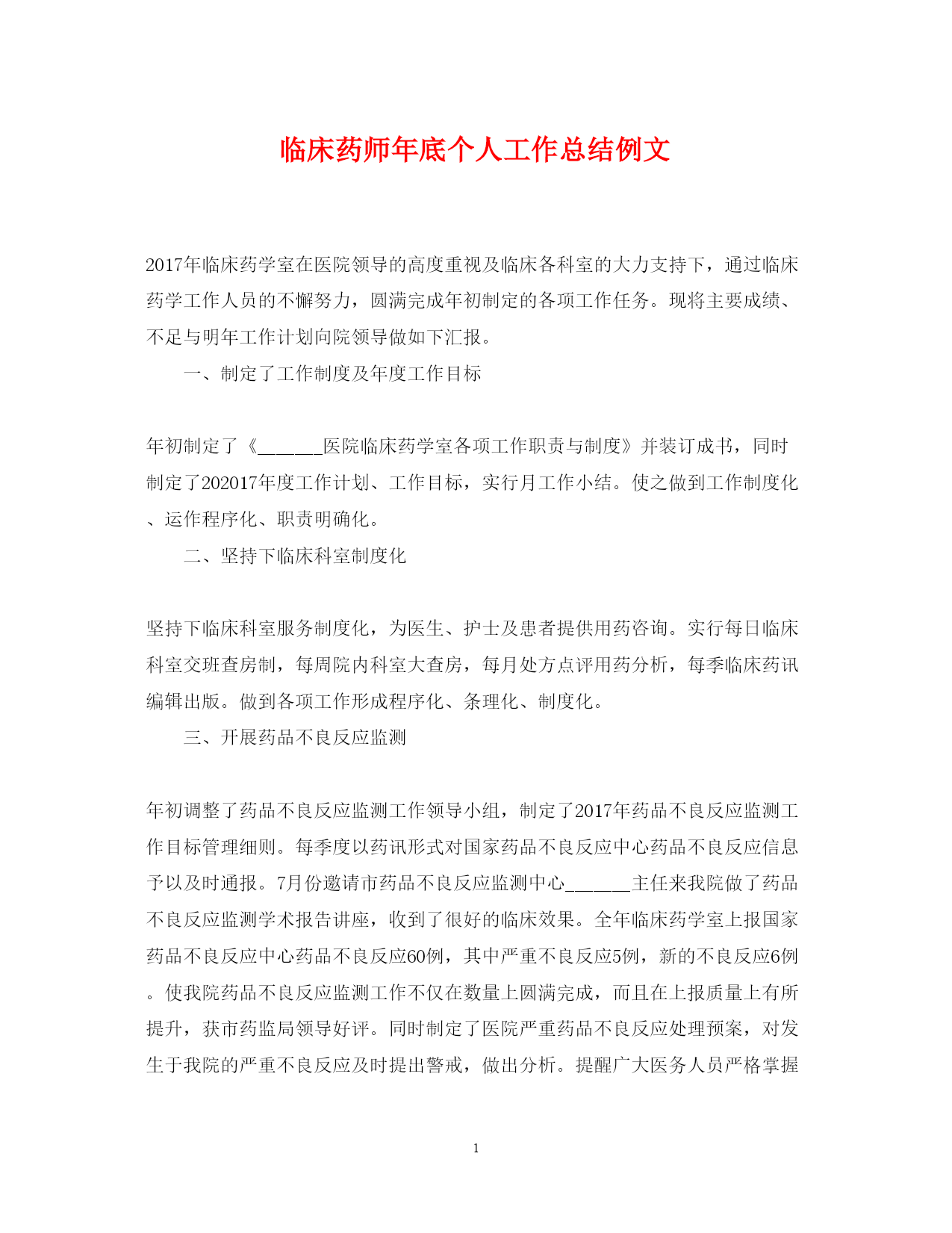 临床药师年底个人工作总结例文

2017年临床药学室在医院领导的高度重视及临床各科室的大力支持下，通过临床药学工作人员的不懈努力，圆满完成年初制定的各项工作任务。现将主要成绩、不足与明年工作计划向院领导做如下汇报。

一、制定了工作制度及年度工作目标

年初制定了《______医院临床药学室各项工作职责与制度》并装订成书，同时制定了202017年度工作计划、工作目标，实行月工作小结。使之做到工作制度化、运作程序化、职责明确化。

二、坚持下临床科室制度化

坚持下临床科室服务制度化，为医生、护士及患者提供用药咨询。实行每日临床科室交班查房制，每周院内科室大查房，每月处方点评用药分析，每季临床药讯编辑出版。做到各项工作形成程序化、条理化、制度化。

三、开展药品不良反应监测

年初调整了药品不良反应监测工作领导小组，制定了2017年药品不良反应监测工作目标管理细则。每季度以药讯形式对国家药品不良反应中心药品不良反应信息予以及时通报。7月份邀请市药品不良反应监测中心______主任来我院做了药品不良反应监测学术报告讲座，收到了很好的临床效果。全年临床药学室上报国家药品不良反应中心药品不良反应60例，其中严重不良反应5例，新的不良反应6例。使我院药品不良反应监测工作不仅在数量上圆满完成，而且在上报质量上有所提升，获市药监局领导好评。同时制定了医院严重药品不良反应处理预案，对发生于我院的严重不良反应及时提出警戒，做出分析。提醒广大医务人员严格掌握

1